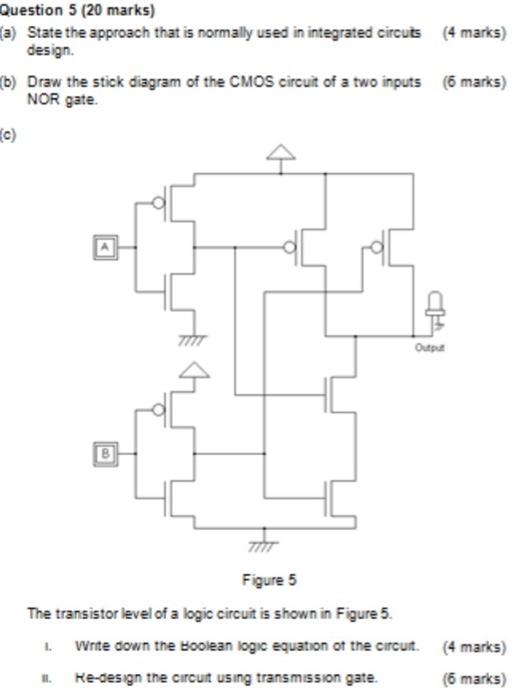 Question 5 (20 marks)

(a) State the approach that is normally used in integrated circuits design. (4 marks)

(b) Draw the stick diagram of the CMOS circuit of a two inputs NOR gate. (6 marks)

(c)

A

B

Output

Figure 5

The transistor level of a logic circuit is shown in Figure 5.

I. Write down the Boolean logic equation of the circuit. (4 marks)

II. Re-design the circuit using transmission gate. (6 marks)